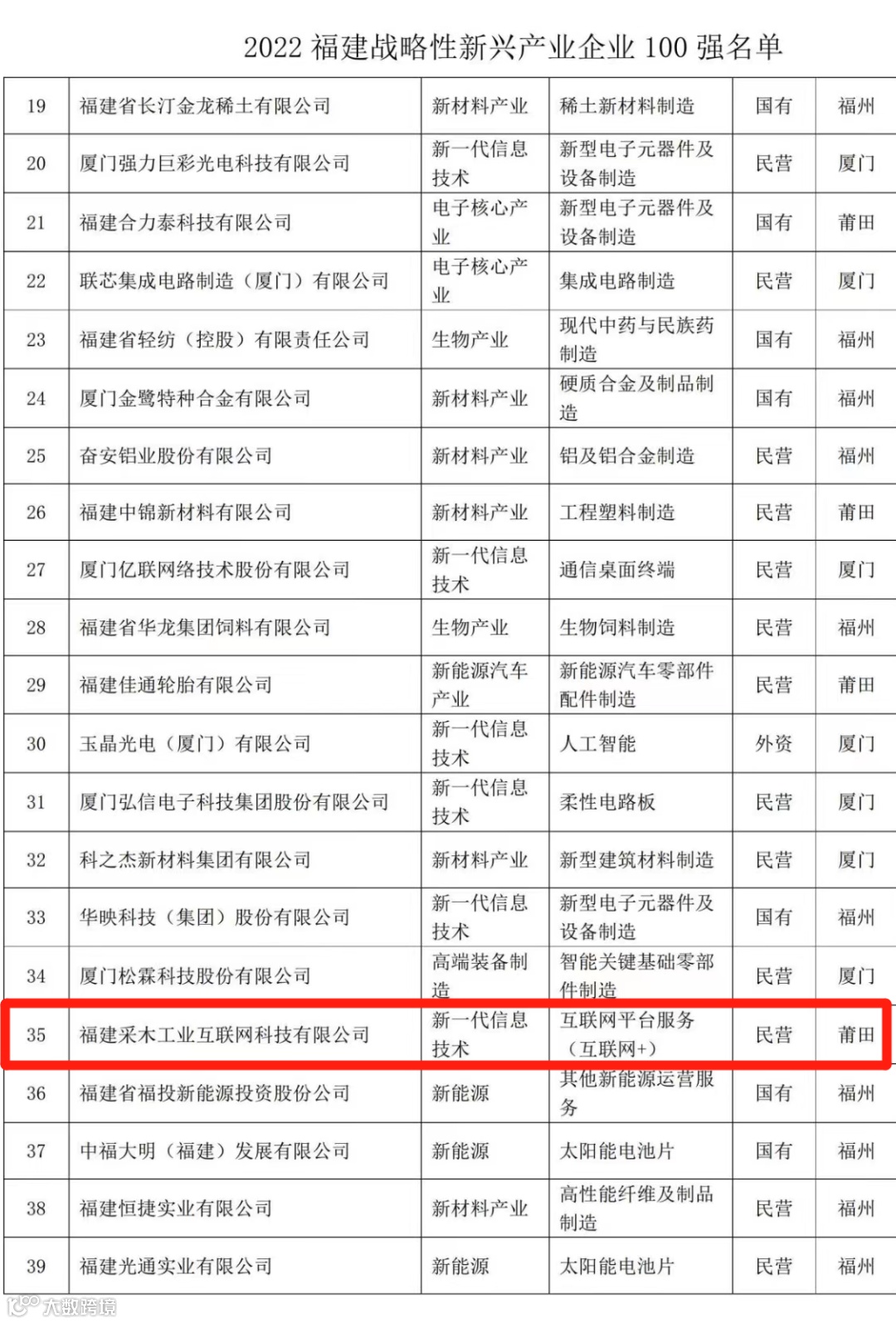 2022 福建战略性新兴产业企业 100 强名单

| 19 | 福建省长汀金龙稀土有限公司 | 新材料产业 | 稀土新材料制造 | 国有 | 福州 |
|---|---|---|---|---|---|
| 20 | 厦门强力巨彩光电科技有限公司 | 新一代信息技术 | 新型电子元器件及设备制造 | 民营 | 厦门 |
| 21 | 福建合力泰科技有限公司 | 电子核心产业 | 新型电子元器件及设备制造 | 国有 | 莆田 |
| 22 | 联芯集成电路制造（厦门）有限公司 | 电子核心产业 | 集成电路制造 | 民营 | 厦门 |
| 23 | 福建省轻纺（控股）有限责任公司 | 生物产业 | 现代中药与民族药制造 | 国有 | 福州 |
| 24 | 厦门金鹭特种合金有限公司 | 新材料产业 | 硬质合金及制品制造 | 国有 | 福州 |
| 25 | 奋安铝业股份有限公司 | 新材料产业 | 铝及铝合金制造 | 民营 | 福州 |
| 26 | 福建中锦新材料有限公司 | 新材料产业 | 工程塑料制造 | 民营 | 莆田 |
| 27 | 厦门亿联网络技术股份有限公司 | 新一代信息技术 | 通信桌面终端 | 民营 | 厦门 |
| 28 | 福建省华龙集团饲料有限公司 | 生物产业 | 生物饲料制造 | 民营 | 福州 |
| 29 | 福建佳通轮胎有限公司 | 新能源汽车产业 | 新能源汽车零部件配件制造 | 民营 | 莆田 |
| 30 | 玉晶光电（厦门）有限公司 | 新一代信息技术 | 人工智能 | 外资 | 厦门 |
| 31 | 厦门弘信电子科技集团股份有限公司 | 新一代信息技术 | 柔性电路板 | 民营 | 厦门 |
| 32 | 科之杰新材料集团有限公司 | 新材料产业 | 新型建筑材料制造 | 民营 | 厦门 |
| 33 | 华映科技（集团）股份有限公司 | 新一代信息技术 | 新型电子元器件及设备制造 | 国有 | 福州 |
| 34 | 厦门松霖科技股份有限公司 | 高端装备制造 | 智能关键基础零部件制造 | 民营 | 厦门 |
| 35 | 福建采木工业互联网科技有限公司 | 新一代信息技术 | 互联网平台服务（互联网+） | 民营 | 莆田 |
| 36 | 福建省福投新能源投资股份公司 | 新能源 | 其他新能源运营服务 | 国有 | 福州 |
| 37 | 中福大明（福建）发展有限公司 | 新能源 | 太阳能电池片 | 国有 | 福州 |
| 38 | 福建恒捷实业有限公司 | 新材料产业 | 高性能纤维及制品制造 | 民营 | 福州 |
| 39 | 福建光通实业有限公司 | 新能源 | 太阳能电池片 | 民营 | 福州 |

大数跨境